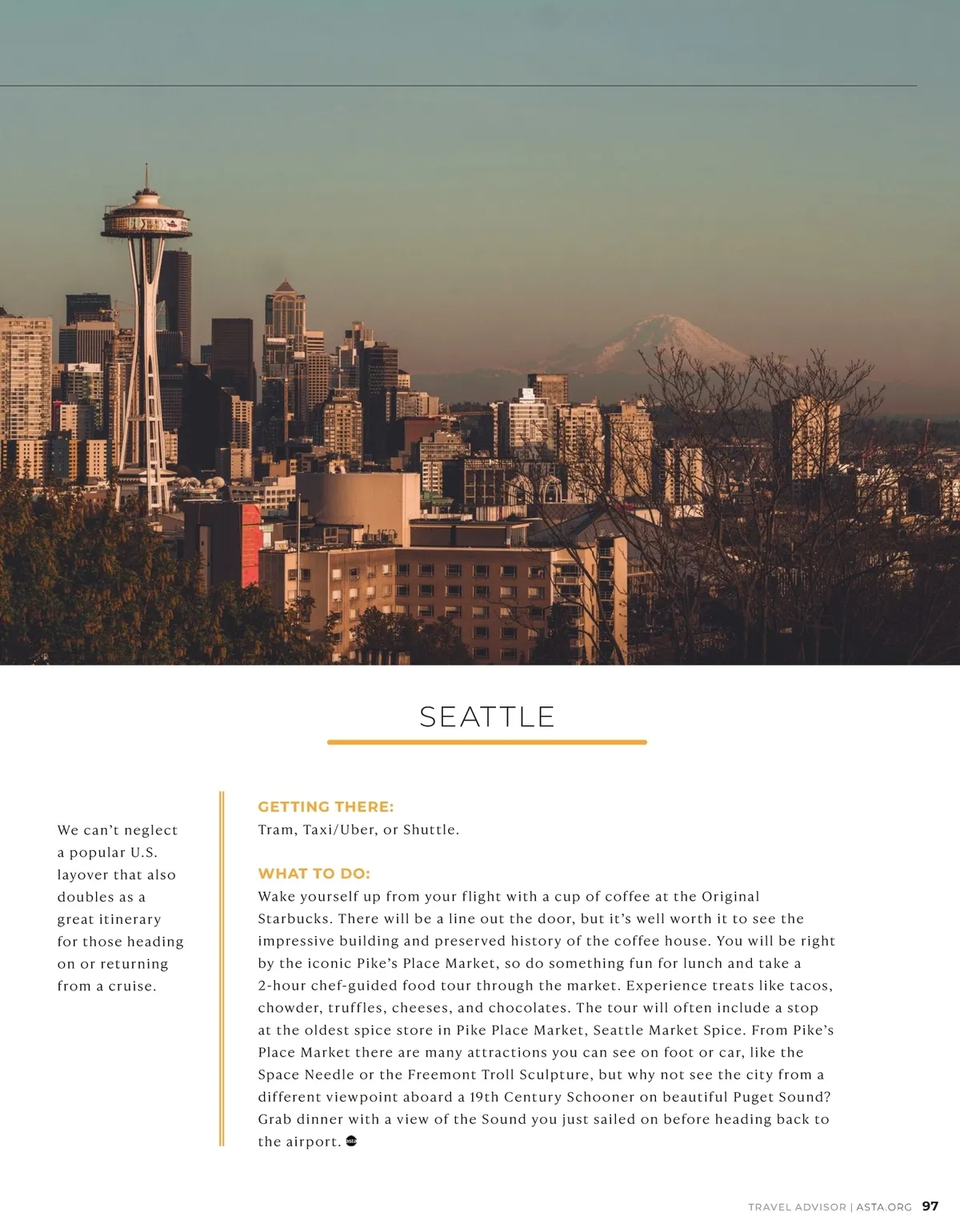 SEATTLE

We can't neglect a popular U.S. layover that also doubles as a great itinerary for those heading on or returning from a cruise.

GETTING THERE:
Tram, Taxi/Uber, or Shuttle.

WHAT TO DO:
Wake yourself up from your flight with a cup of coffee at the Original Starbucks. There will be a line out the door, but it's well worth it to see the impressive building and preserved history of the coffee house. You will be right by the iconic Pike's Place Market, so do something fun for lunch and take a 2-hour chef-guided food tour through the market. Experience treats like tacos, chowder, truffles, cheeses, and chocolates. The tour will often include a stop at the oldest spice store in Pike Place Market, Seattle Market Spice. From Pike's Place Market there are many attractions you can see on foot or car, like the Space Needle or the Freemont Troll Sculpture, but why not see the city from a different viewpoint aboard a 19th Century Schooner on beautiful Puget Sound? Grab dinner with a view of the Sound you just sailed on before heading back to the airport.

TRAVEL ADVISOR | ASTA.ORG 97